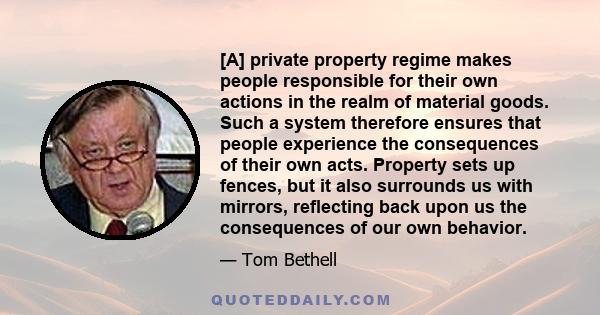 [A] private property regime makes people responsible for their own actions in the realm of material goods. Such a system therefore ensures that people experience the consequences of their own acts. Property sets up fences, but it also surrounds us with mirrors, reflecting back upon us the consequences of our own behavior.

— Tom Bethell

QUOTEDDAILY.COM